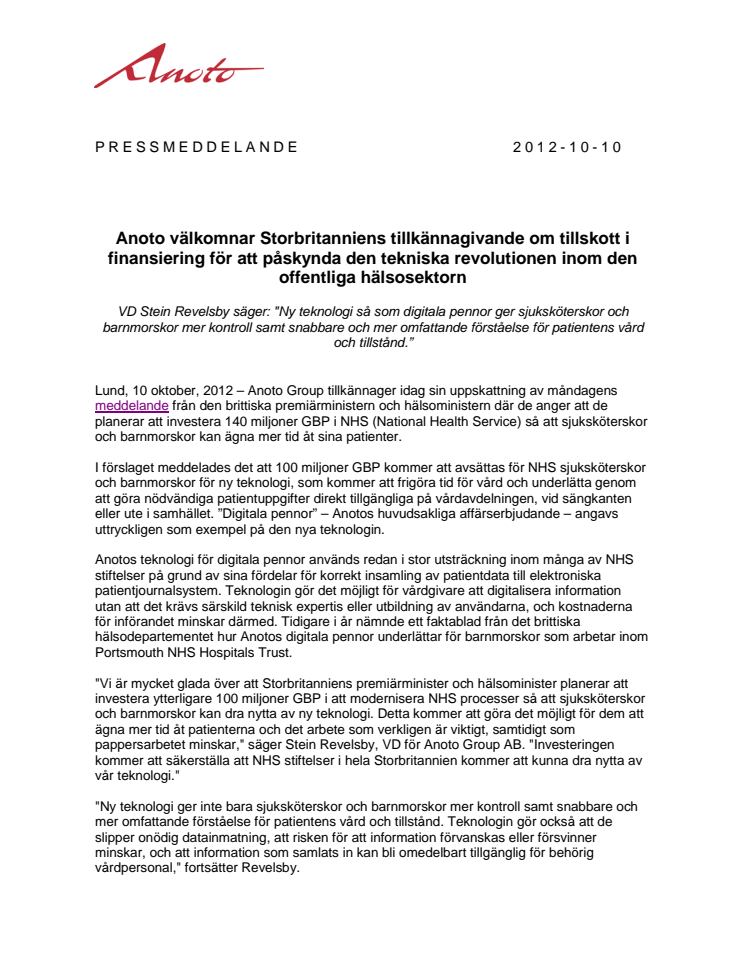 Anoto

PRESSMEDDELANDE 2012-10-10

Anoto välkomnar Storbritanniens tillkännagivande om tillskott i finansiering för att påskynda den tekniska revolutionen inom den offentliga hälsosektorn

VD Stein Revelsby säger: "Ny teknologi så som digitala pennor ger sjuksköterskor och barnmorskor mer kontroll samt snabbare och mer omfattande förståelse för patientens vård och tillstånd.”

Lund, 10 oktober, 2012 – Anoto Group tillkännager idag sin uppskattning av måndagens meddelande från den brittiska premiärministern och hälsoministern där de anger att de planerar att investera 140 miljoner GBP i NHS (National Health Service) så att sjuksköterskor och barnmorskor kan ägna mer tid åt sina patienter.

I förslaget meddelades det att 100 miljoner GBP kommer att avsättas för NHS sjuksköterskor och barnmorskor för ny teknologi, som kommer att frigöra tid för vård och underlätta genom att göra nödvändiga patientuppgifter direkt tillgängliga på vårdavdelningen, vid sängkanten eller ute i samhället. ”Digitala pennor” – Anotos huvudsakliga affärserbjudande – angavs uttryckligen som exempel på den nya teknologin.

Anotos teknologi för digitala pennor används redan i stor utsträckning inom många av NHS stiftelser på grund av sina fördelar för korrekt insamling av patientdata till elektroniska patientjournalsystem. Teknologin gör det möjligt för vårdgivare att digitalisera information utan att det krävs särskild teknisk expertis eller utbildning av användarna, och kostnaderna för införandet minskar därmed. Tidigare i år nämnde ett faktablad från det brittiska hälsodepartementet hur Anotos digitala pennor underlättar för barnmorskor som arbetar inom Portsmouth NHS Hospitals Trust.

"Vi är mycket glada över att Storbritanniens premiärminister och hälsominister planerar att investera ytterligare 100 miljoner GBP i att modernisera NHS processer så att sjuksköterskor och barnmorskor kan dra nytta av ny teknologi. Detta kommer att göra det möjligt för dem att ägna mer tid åt patienterna och det arbete som verkligen är viktigt, samtidigt som pappersarbetet minskar," säger Stein Revelsby, VD för Anoto Group AB. "Investeringen kommer att säkerställa att NHS stiftelser i hela Storbritannien kommer att kunna dra nytta av vår teknologi."

"Ny teknologi ger inte bara sjuksköterskor och barnmorskor mer kontroll samt snabbare och mer omfattande förståelse för patientens vård och tillstånd. Teknologin gör också att de slipper onödig datainmatning, att risken för att information förvanskas eller försvinner minskar, och att information som samlats in kan bli omedelbart tillgänglig för behörig vårdpersonal," fortsätter Revelsby.